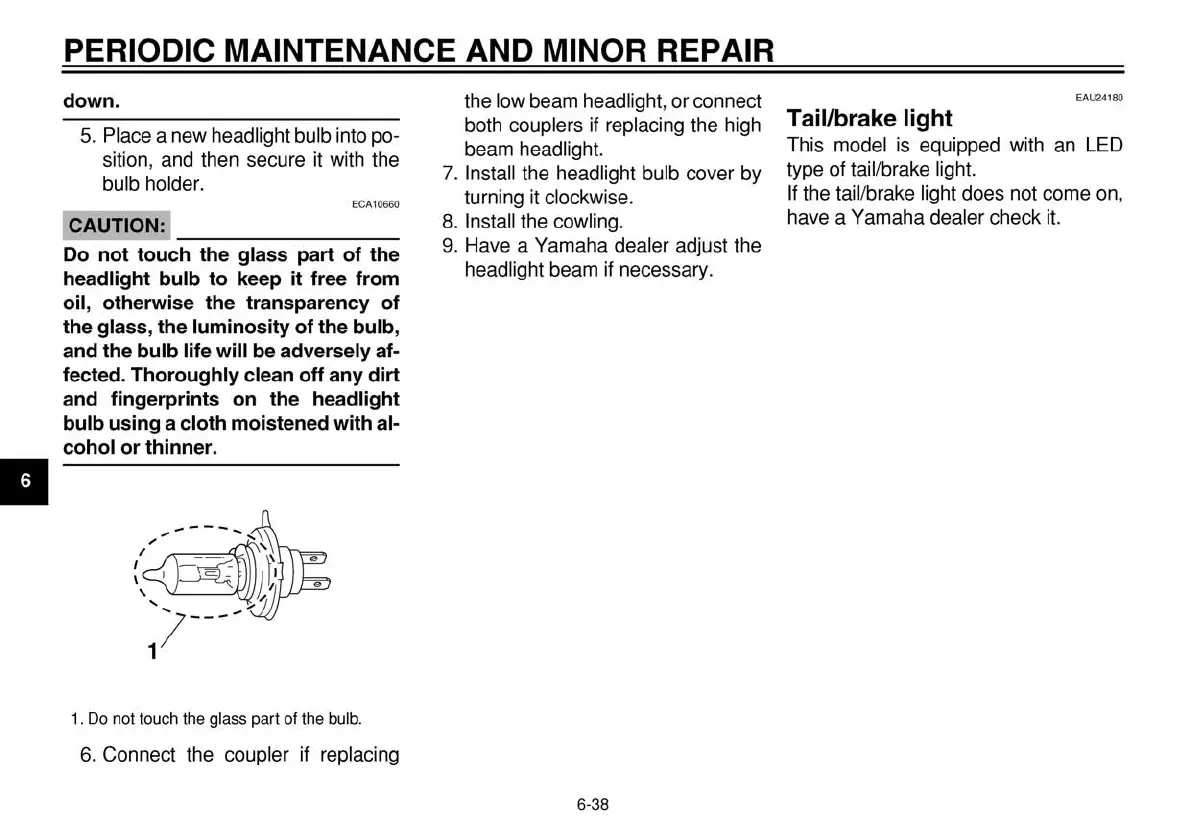 PERIODIC MAINTENANCE AND MINOR REPAIR

down.

5. Place a new headlight bulb into position, and then secure it with the bulb holder.

ECA10660

CAUTION:

Do not touch the glass part of the headlight bulb to keep it free from oil, otherwise the transparency of the glass, the luminosity of the bulb, and the bulb life will be adversely affected. Thoroughly clean off any dirt and fingerprints on the headlight bulb using a cloth moistened with alcohol or thinner.

6

1

1. Do not touch the glass part of the bulb.

6. Connect the coupler if replacing the low beam headlight, or connect both couplers if replacing the high beam headlight.
7. Install the headlight bulb cover by turning it clockwise.
8. Install the cowling.
9. Have a Yamaha dealer adjust the headlight beam if necessary.

EAU24180

Tail/brake light

This model is equipped with an LED type of tail/brake light.
If the tail/brake light does not come on, have a Yamaha dealer check it.

6-38